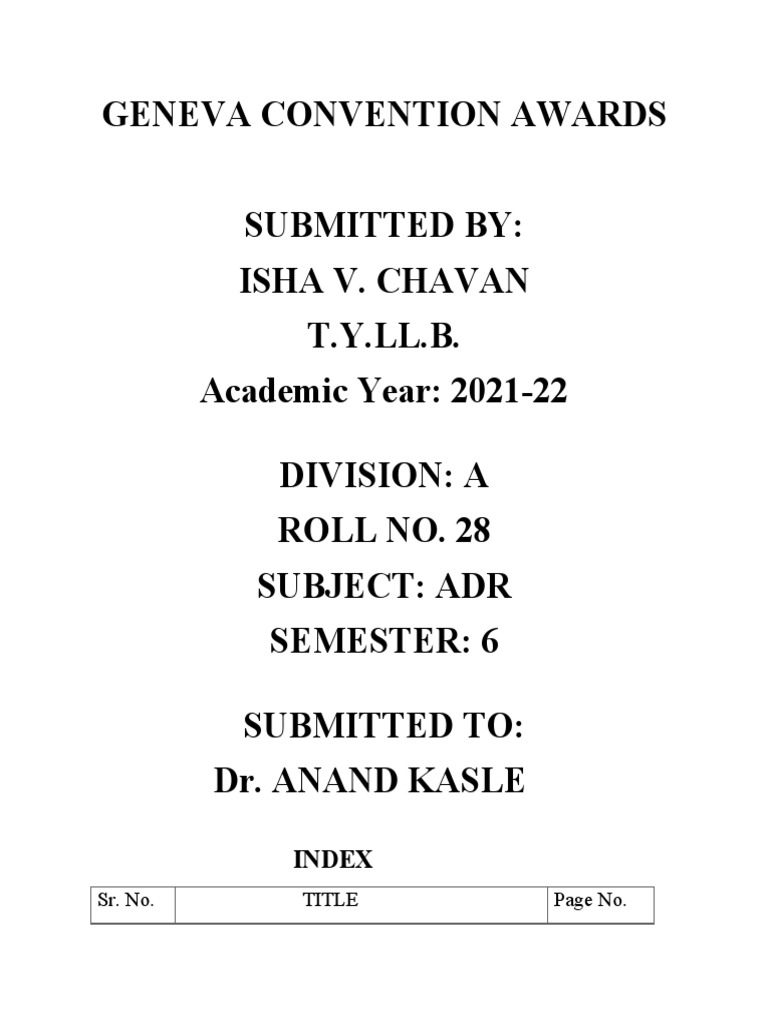 GENEVA CONVENTION AWARDS

SUBMITTED BY:
ISHA V. CHAVAN
T.Y.LL.B.
Academic Year: 2021-22

DIVISION: A
ROLL NO. 28
SUBJECT: ADR
SEMESTER: 6

SUBMITTED TO:
Dr. ANAND KASLE

INDEX

| Sr. No. | TITLE | Page No. |
|---|---|---|